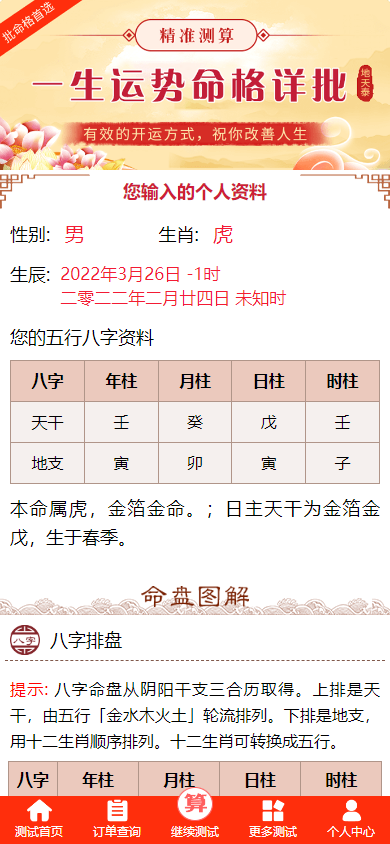 批命格首选

精准测算

一生运势命格详批

地天泰

有效的开运方式，祝你改善人生

您输入的个人资料

性别: 男 生肖: 虎

生辰: 2022年3月26日 -1时
二零二二年二月廿四日 未知时

您的五行八字资料

| 八字 | 年柱 | 月柱 | 日柱 | 时柱 |
|---|---|---|---|---|
| 天干 | 壬 | 癸 | 戊 | 壬 |
| 地支 | 寅 | 卯 | 寅 | 子 |

本命属虎，金箔金命。； 日主天干为金箔金戊，生于春季。

命盘图解

八字

八字排盘

提示: 八字命盘从阴阳干支三合历取得。上排是天干，由五行「金水木火土」轮流排列。下排是地支，用十二生肖顺序排列。十二生肖可转换成五行。

| 八字 | 年柱 | 月柱 | 日柱 | 时柱 |
|---|---|---|---|---|

测试首页 订单查询 算 继续测试 更多测试 个人中心